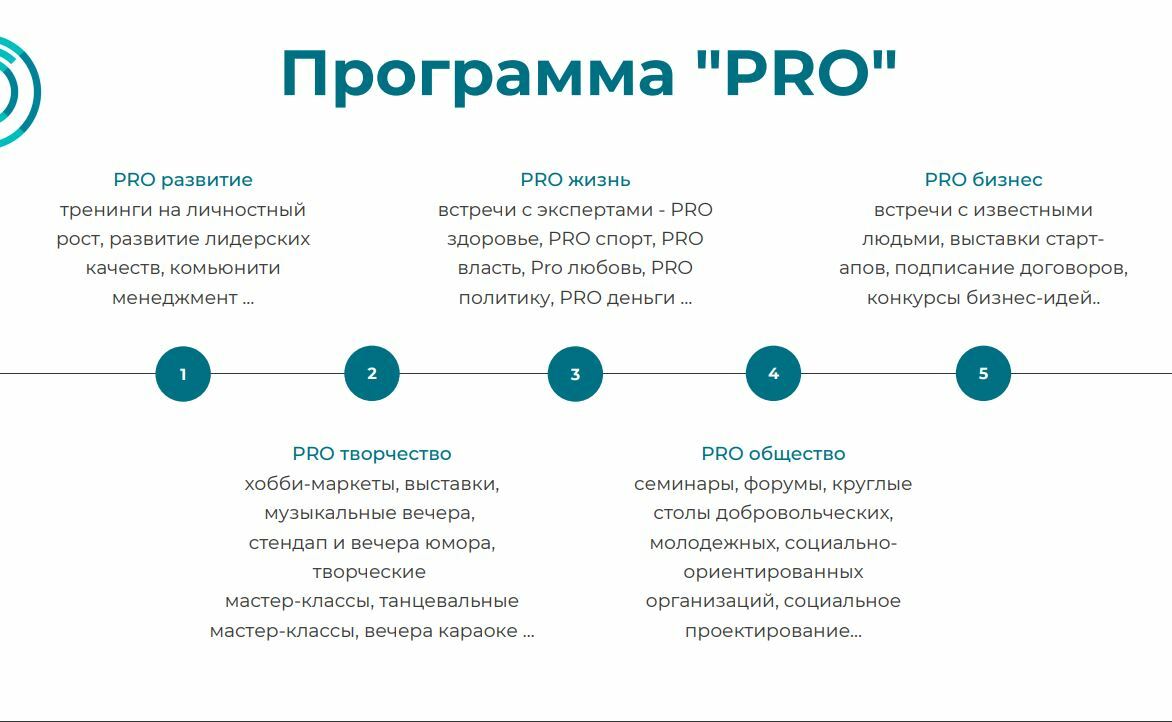 Программа "PRO"

PRO развитие
тренинги на личностный рост, развитие лидерских качеств, комьюнити менеджмент ...

PRO жизнь
встречи с экспертами - PRO здоровье, PRO спорт, PRO власть, Pro любовь, PRO политику, PRO деньги ...

PRO бизнес
встречи с известными людьми, выставки старт-апов, подписание договоров, конкурсы бизнес-идей..

1

2

3

4

5

PRO творчество
хобби-маркеты, выставки, музыкальные вечера, стендап и вечера юмора, творческие мастер-классы, танцевальные мастер-классы, вечера караоке ...

PRO общество
семинары, форумы, круглые столы добровольческих, молодежных, социально-ориентированных организаций, социальное проектирование...